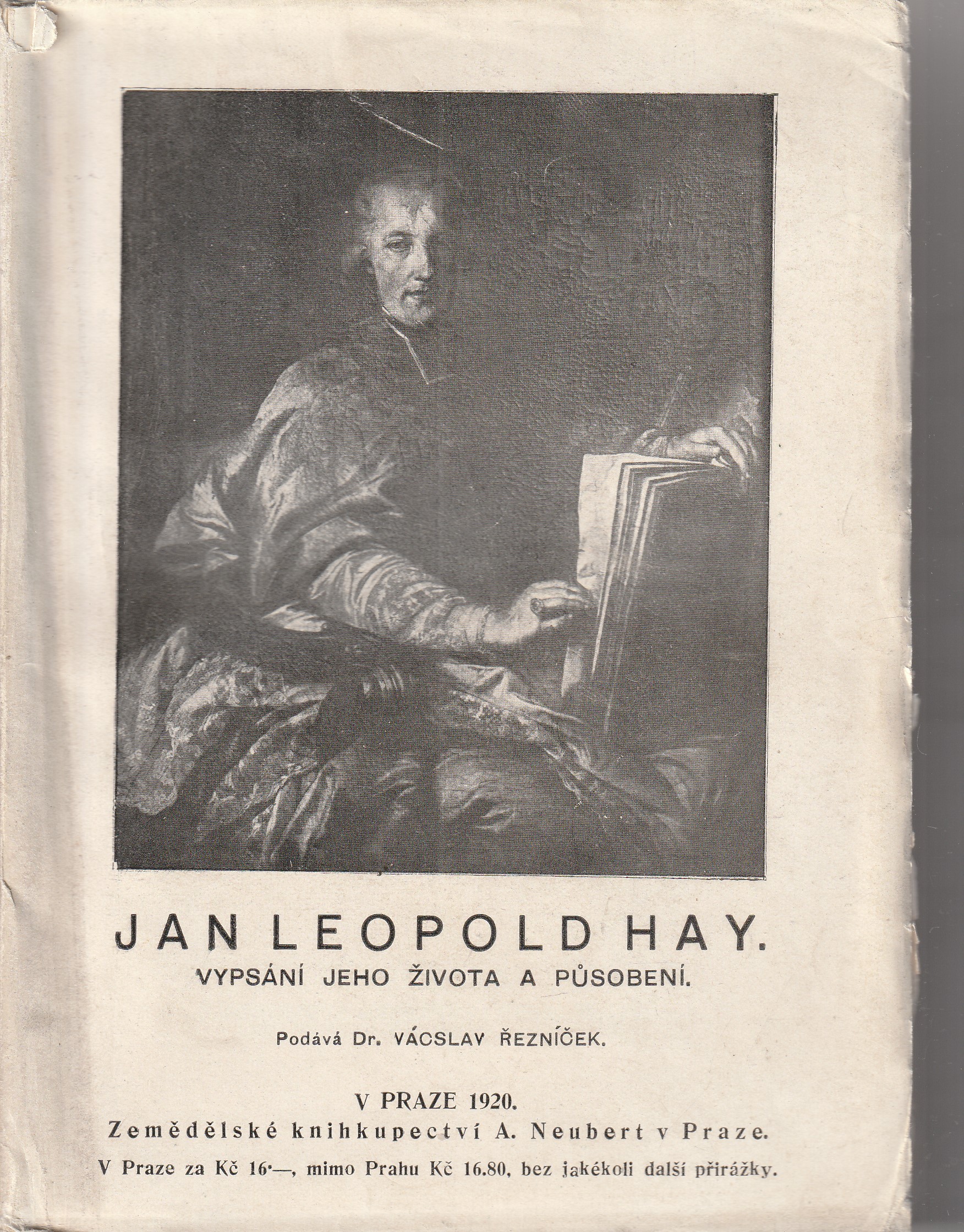 JAN LEOPOLD HAY.

VYPSÁNÍ JEHO ŽIVOTA A PŮSOBENÍ.

Podává Dr. VÁCSLAV ŘEZNÍČEK.

V PRAZE 1920.

Zemědělské knihkupectví A. Neubert v Praze.

V Praze za Kč 16·—, mimo Prahu Kč 16.80, bez jakékoli další přirážky.